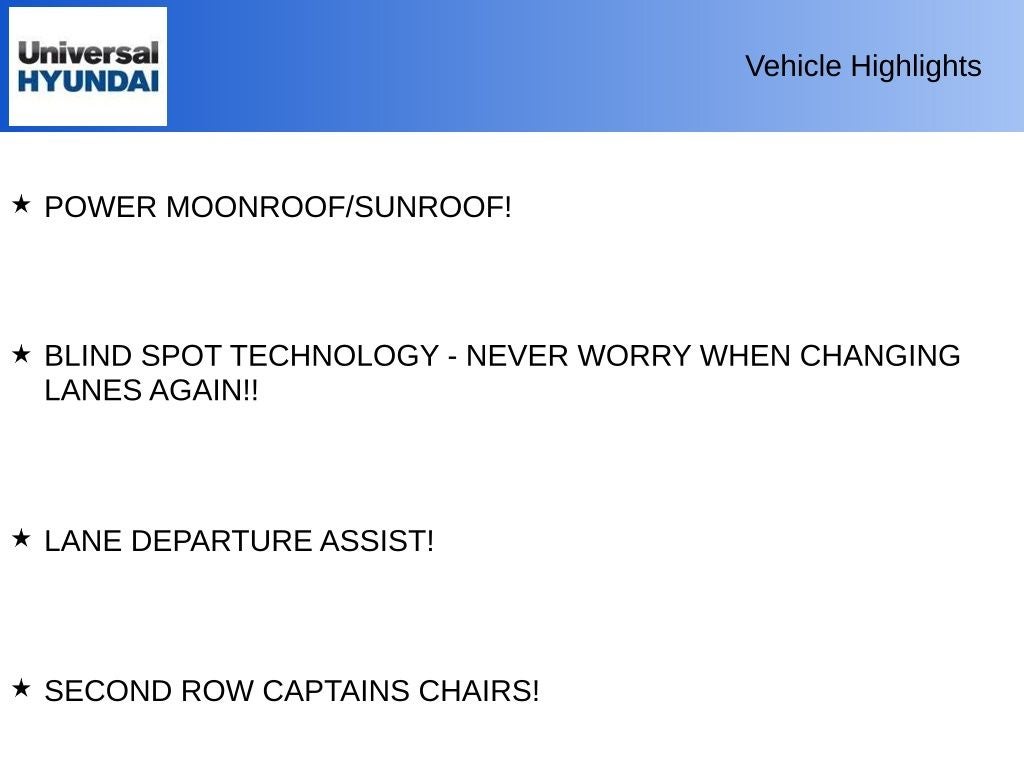 Universal
HYUNDAI

Vehicle Highlights

★ POWER MOONROOF/SUNROOF!

★ BLIND SPOT TECHNOLOGY - NEVER WORRY WHEN CHANGING LANES AGAIN!!

★ LANE DEPARTURE ASSIST!

★ SECOND ROW CAPTAINS CHAIRS!